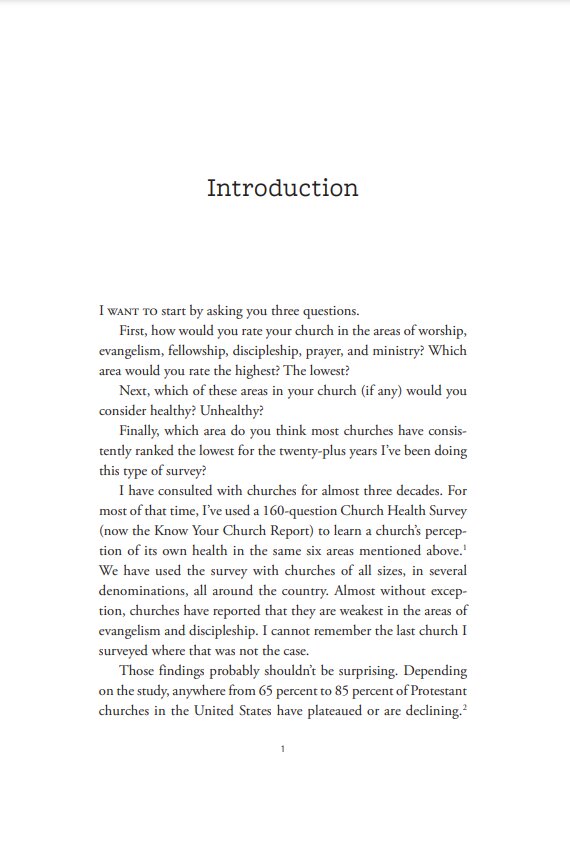 Introduction

I WANT TO start by asking you three questions.

First, how would you rate your church in the areas of worship, evangelism, fellowship, discipleship, prayer, and ministry? Which area would you rate the highest? The lowest?

Next, which of these areas in your church (if any) would you consider healthy? Unhealthy?

Finally, which area do you think most churches have consistently ranked the lowest for the twenty-plus years I've been doing this type of survey?

I have consulted with churches for almost three decades. For most of that time, I've used a 160-question Church Health Survey (now the Know Your Church Report) to learn a church's perception of its own health in the same six areas mentioned above.$^1$ We have used the survey with churches of all sizes, in several denominations, all around the country. Almost without exception, churches have reported that they are weakest in the areas of evangelism and discipleship. I cannot remember the last church I surveyed where that was not the case.

Those findings probably shouldn't be surprising. Depending on the study, anywhere from 65 percent to 85 percent of Protestant churches in the United States have plateaued or are declining.$^2$

1